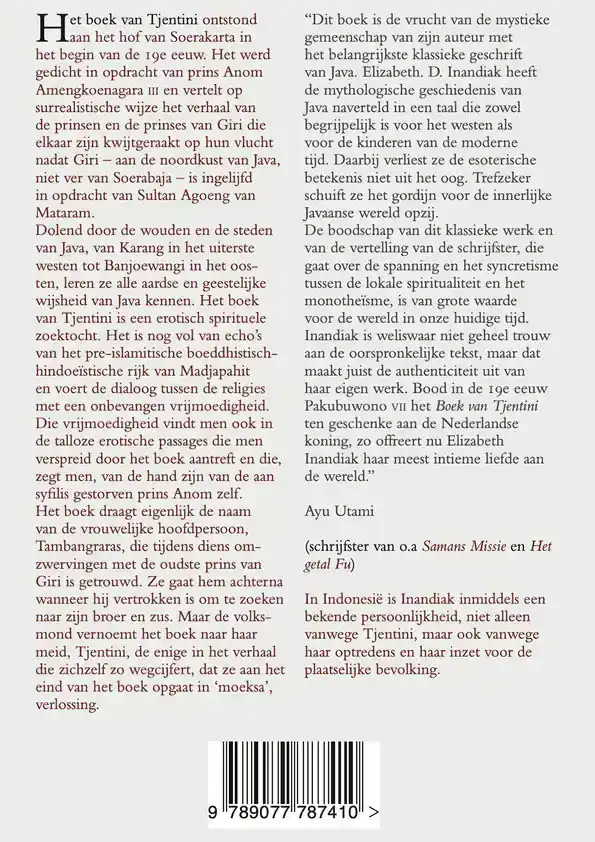 Het boek van Tjentini ontstond aan het hof van Soerakarta in het begin van de 19e eeuw. Het werd gedicht in opdracht van prins Anom Amengkoenagara III en vertelt op surrealistische wijze het verhaal van de prinsen en de prinses van Giri die elkaar zijn kwijtgeraakt op hun vlucht nadat Giri – aan de noordkust van Java, niet ver van Soerabaja – is ingelijfd in opdracht van Sultan Agoeng van Mataram.
Dolend door de wouden en de steden van Java, van Karang in het uiterste westen tot Banjoewangi in het oosten, leren ze alle aardse en geestelijke wijsheid van Java kennen. Het boek van Tjentini is een erotisch spirituele zoektocht. Het is nog vol van echo's van het pre-islamitische boeddhistisch-hindoeïstische rijk van Madjapahit en voert de dialoog tussen de religies met een onbevangen vrijmoedigheid. Die vrijmoedigheid vindt men ook in de talloze erotische passages die men verspreid door het boek aantreft en die, zegt men, van de hand zijn van de aan syfilis gestorven prins Anom zelf.
Het boek draagt eigenlijk de naam van de vrouwelijke hoofdpersoon, Tambangraras, die tijdens diens omzwervingen met de oudste prins van Giri is getrouwd. Ze gaat hem achterna wanneer hij vertrokken is om te zoeken naar zijn broer en zus. Maar de volksmond vernoemt het boek naar haar meid, Tjentini, de enige in het verhaal die zichzelf zo wegcijfert, dat ze aan het eind van het boek opgaat in 'moeksa', verlossing.

"Dit boek is de vrucht van de mystieke gemeenschap van zijn auteur met het belangrijkste klassieke geschrift van Java. Elizabeth. D. Inandiak heeft de mythologische geschiedenis van Java naverteld in een taal die zowel begrijpelijk is voor het westen als voor de kinderen van de moderne tijd. Daarbij verliest ze de esoterische betekenis niet uit het oog. Trefzeker schuift ze het gordijn voor de innerlijke Javaanse wereld opzij.
De boodschap van dit klassieke werk en van de vertelling van de schrijfster, die gaat over de spanning en het syncretisme tussen de lokale spiritualiteit en het monotheïsme, is van grote waarde voor de wereld in onze huidige tijd. Inandiak is weliswaar niet geheel trouw aan de oorspronkelijke tekst, maar dat maakt juist de authenticiteit uit van haar eigen werk. Bood in de 19e eeuw Pakubuwono VII het Boek van Tjentini ten geschenke aan de Nederlandse koning, zo offreert nu Elizabeth Inandiak haar meest intieme liefde aan de wereld."

Ayu Utami

(schrijfster van o.a Samans Missie en Het getal Fu)

In Indonesië is Inandiak inmiddels een bekende persoonlijkheid, niet alleen vanwege Tjentini, maar ook vanwege haar optredens en haar inzet voor de plaatselijke bevolking.

9 789077 787410 >